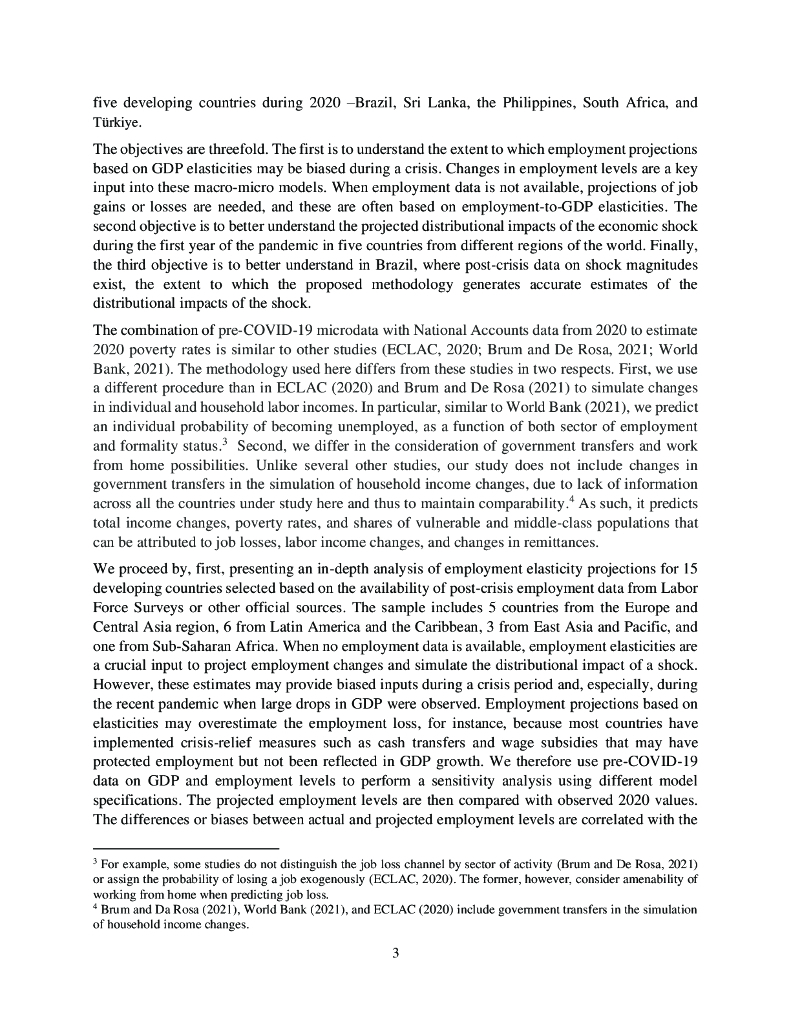 five developing countries during 2020 –Brazil, Sri Lanka, the Philippines, South Africa, and Türkiye.

The objectives are threefold. The first is to understand the extent to which employment projections based on GDP elasticities may be biased during a crisis. Changes in employment levels are a key input into these macro-micro models. When employment data is not available, projections of job gains or losses are needed, and these are often based on employment-to-GDP elasticities. The second objective is to better understand the projected distributional impacts of the economic shock during the first year of the pandemic in five countries from different regions of the world. Finally, the third objective is to better understand in Brazil, where post-crisis data on shock magnitudes exist, the extent to which the proposed methodology generates accurate estimates of the distributional impacts of the shock.

The combination of pre-COVID-19 microdata with National Accounts data from 2020 to estimate 2020 poverty rates is similar to other studies (ECLAC, 2020; Brum and De Rosa, 2021; World Bank, 2021). The methodology used here differs from these studies in two respects. First, we use a different procedure than in ECLAC (2020) and Brum and De Rosa (2021) to simulate changes in individual and household labor incomes. In particular, similar to World Bank (2021), we predict an individual probability of becoming unemployed, as a function of both sector of employment and formality status.$^3$ Second, we differ in the consideration of government transfers and work from home possibilities. Unlike several other studies, our study does not include changes in government transfers in the simulation of household income changes, due to lack of information across all the countries under study here and thus to maintain comparability.$^4$ As such, it predicts total income changes, poverty rates, and shares of vulnerable and middle-class populations that can be attributed to job losses, labor income changes, and changes in remittances.

We proceed by, first, presenting an in-depth analysis of employment elasticity projections for 15 developing countries selected based on the availability of post-crisis employment data from Labor Force Surveys or other official sources. The sample includes 5 countries from the Europe and Central Asia region, 6 from Latin America and the Caribbean, 3 from East Asia and Pacific, and one from Sub-Saharan Africa. When no employment data is available, employment elasticities are a crucial input to project employment changes and simulate the distributional impact of a shock. However, these estimates may provide biased inputs during a crisis period and, especially, during the recent pandemic when large drops in GDP were observed. Employment projections based on elasticities may overestimate the employment loss, for instance, because most countries have implemented crisis-relief measures such as cash transfers and wage subsidies that may have protected employment but not been reflected in GDP growth. We therefore use pre-COVID-19 data on GDP and employment levels to perform a sensitivity analysis using different model specifications. The projected employment levels are then compared with observed 2020 values. The differences or biases between actual and projected employment levels are correlated with the

$^3$ For example, some studies do not distinguish the job loss channel by sector of activity (Brum and De Rosa, 2021) or assign the probability of losing a job exogenously (ECLAC, 2020). The former, however, consider amenability of working from home when predicting job loss.
$^4$ Brum and Da Rosa (2021), World Bank (2021), and ECLAC (2020) include government transfers in the simulation of household income changes.

3